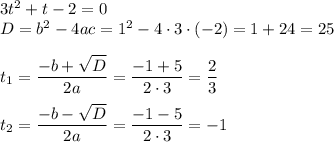 $3t^2 + t - 2 = 0$
$D = b^2 - 4ac = 1^2 - 4 \cdot 3 \cdot (-2) = 1 + 24 = 25$

$t_1 = \frac{-b + \sqrt{D}}{2a} = \frac{-1 + 5}{2 \cdot 3} = \frac{2}{3}$

$t_2 = \frac{-b - \sqrt{D}}{2a} = \frac{-1 - 5}{2 \cdot 3} = -1$